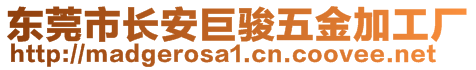 东莞市长安巨骏五金加工厂
http://madgerosa1.cn.coovee.net